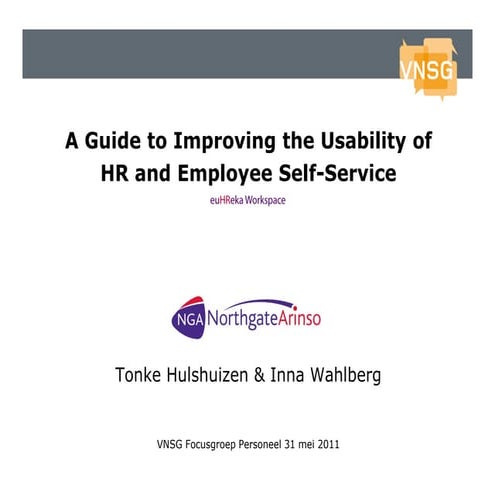 VNSG

A Guide to Improving the Usability of HR and Employee Self-Service

euHReka Workspace

NGA NorthgateArinso

Tonke Hulshuizen & Inna Wahlberg

VNSG Focusgroep Personeel 31 mei 2011